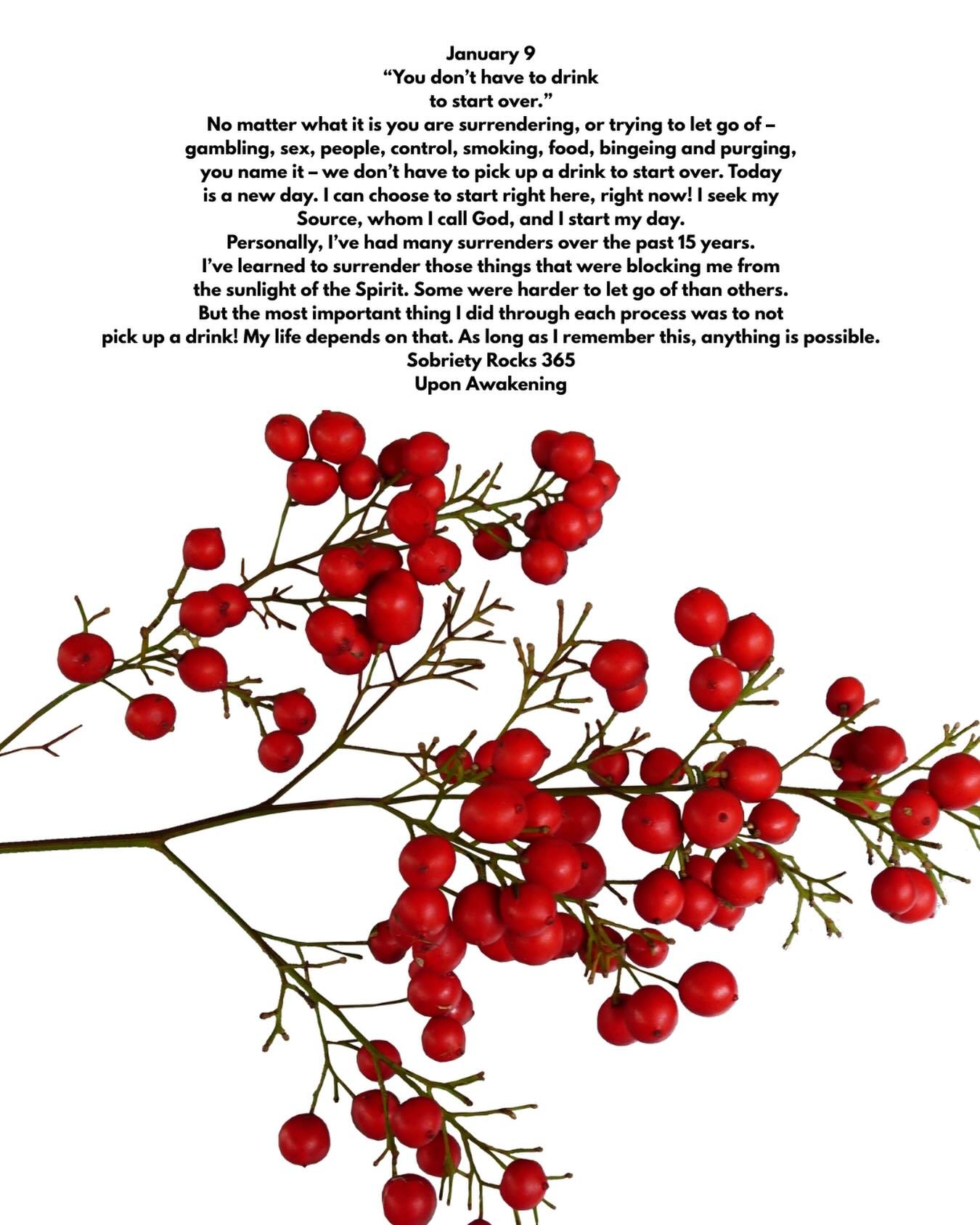 January 9

"You don't have to drink to start over."

No matter what it is you are surrendering, or trying to let go of – gambling, sex, people, control, smoking, food, bingeing and purging, you name it – we don't have to pick up a drink to start over. Today is a new day. I can choose to start right here, right now! I seek my Source, whom I call God, and I start my day.

Personally, I've had many surrenders over the past 15 years. I've learned to surrender those things that were blocking me from the sunlight of the Spirit. Some were harder to let go of than others. But the most important thing I did through each process was to not pick up a drink! My life depends on that. As long as I remember this, anything is possible.

Sobriety Rocks 365

Upon Awakening